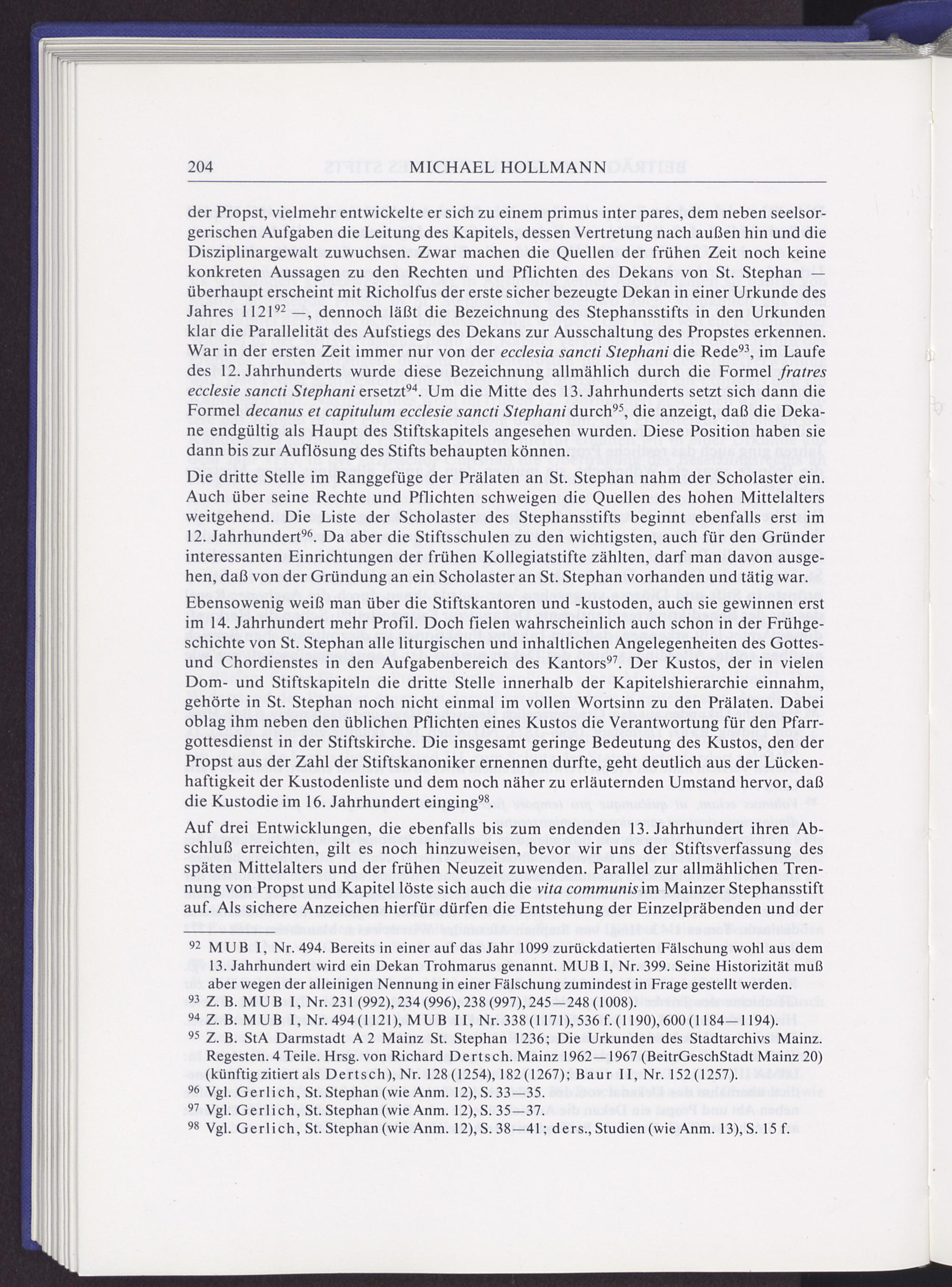 204 MICHAEL HOLLMANN

der Propst, vielmehr entwickelte er sich zu einem primus inter pares, dem neben seelsorgerischen Aufgaben die Leitung des Kapitels, dessen Vertretung nach außen hin und die Disziplinargewalt zuwuchsen. Zwar machen die Quellen der frühen Zeit noch keine konkreten Aussagen zu den Rechten und Pflichten des Dekans von St. Stephan — überhaupt erscheint mit Richolfus der erste sicher bezeugte Dekan in einer Urkunde des Jahres 1121$^{92}$ —, dennoch läßt die Bezeichnung des Stephansstifts in den Urkunden klar die Parallelität des Aufstiegs des Dekans zur Ausschaltung des Propstes erkennen. War in der ersten Zeit immer nur von der ecclesia sancti Stephani die Rede$^{93}$, im Laufe des 12. Jahrhunderts wurde diese Bezeichnung allmählich durch die Formel fratres ecclesie sancti Stephani ersetzt$^{94}$. Um die Mitte des 13. Jahrhunderts setzt sich dann die Formel decanus et capitulum ecclesie sancti Stephani durch$^{95}$, die anzeigt, daß die Dekane endgültig als Haupt des Stiftskapitels angesehen wurden. Diese Position haben sie dann bis zur Auflösung des Stifts behaupten können.

Die dritte Stelle im Ranggefüge der Prälaten an St. Stephan nahm der Scholaster ein. Auch über seine Rechte und Pflichten schweigen die Quellen des hohen Mittelalters weitgehend. Die Liste der Scholaster des Stephansstifts beginnt ebenfalls erst im 12. Jahrhundert$^{96}$. Da aber die Stiftsschulen zu den wichtigsten, auch für den Gründer interessanten Einrichtungen der frühen Kollegiatstifte zählten, darf man davon ausgehen, daß von der Gründung an ein Scholaster an St. Stephan vorhanden und tätig war.

Ebensowenig weiß man über die Stiftskantoren und -kustoden, auch sie gewinnen erst im 14. Jahrhundert mehr Profil. Doch fielen wahrscheinlich auch schon in der Frühgeschichte von St. Stephan alle liturgischen und inhaltlichen Angelegenheiten des Gottes- und Chordienstes in den Aufgabenbereich des Kantors$^{97}$. Der Kustos, der in vielen Dom- und Stiftskapiteln die dritte Stelle innerhalb der Kapitelshierarchie einnahm, gehörte in St. Stephan noch nicht einmal im vollen Wortsinn zu den Prälaten. Dabei oblag ihm neben den üblichen Pflichten eines Kustos die Verantwortung für den Pfarrgottesdienst in der Stiftskirche. Die insgesamt geringe Bedeutung des Kustos, den der Propst aus der Zahl der Stiftskanoniker ernennen durfte, geht deutlich aus der Lückenhaftigkeit der Kustodenliste und dem noch näher zu erläuternden Umstand hervor, daß die Kustodie im 16. Jahrhundert einging$^{98}$.

Auf drei Entwicklungen, die ebenfalls bis zum endenden 13. Jahrhundert ihren Abschluß erreichten, gilt es noch hinzuweisen, bevor wir uns der Stiftsverfassung des späten Mittelalters und der frühen Neuzeit zuwenden. Parallel zur allmählichen Trennung von Propst und Kapitel löste sich auch die vita communis im Mainzer Stephansstift auf. Als sichere Anzeichen hierfür dürfen die Entstehung der Einzelpräbenden und der

$^{92}$ MUB I, Nr. 494. Bereits in einer auf das Jahr 1099 zurückdatierten Fälschung wohl aus dem 13. Jahrhundert wird ein Dekan Trohmarus genannt. MUB I, Nr. 399. Seine Historizität muß aber wegen der alleinigen Nennung in einer Fälschung zumindest in Frage gestellt werden.
$^{93}$ Z. B. MUB I, Nr. 231 (992), 234 (996), 238 (997), 245—248 (1008).
$^{94}$ Z. B. MUB I, Nr. 494 (1121), MUB II, Nr. 338 (1171), 536 f. (1190), 600 (1184—1194).
$^{95}$ Z. B. StA Darmstadt A 2 Mainz St. Stephan 1236; Die Urkunden des Stadtarchivs Mainz. Regesten. 4 Teile. Hrsg. von Richard Dertsch. Mainz 1962—1967 (BeitrGeschStadt Mainz 20) (künftig zitiert als Dertsch), Nr. 128 (1254), 182 (1267); Baur II, Nr. 152 (1257).
$^{96}$ Vgl. Gerlich, St. Stephan (wie Anm. 12), S. 33—35.
$^{97}$ Vgl. Gerlich, St. Stephan (wie Anm. 12), S. 35—37.
$^{98}$ Vgl. Gerlich, St. Stephan (wie Anm. 12), S. 38—41; ders., Studien (wie Anm. 13), S. 15 f.